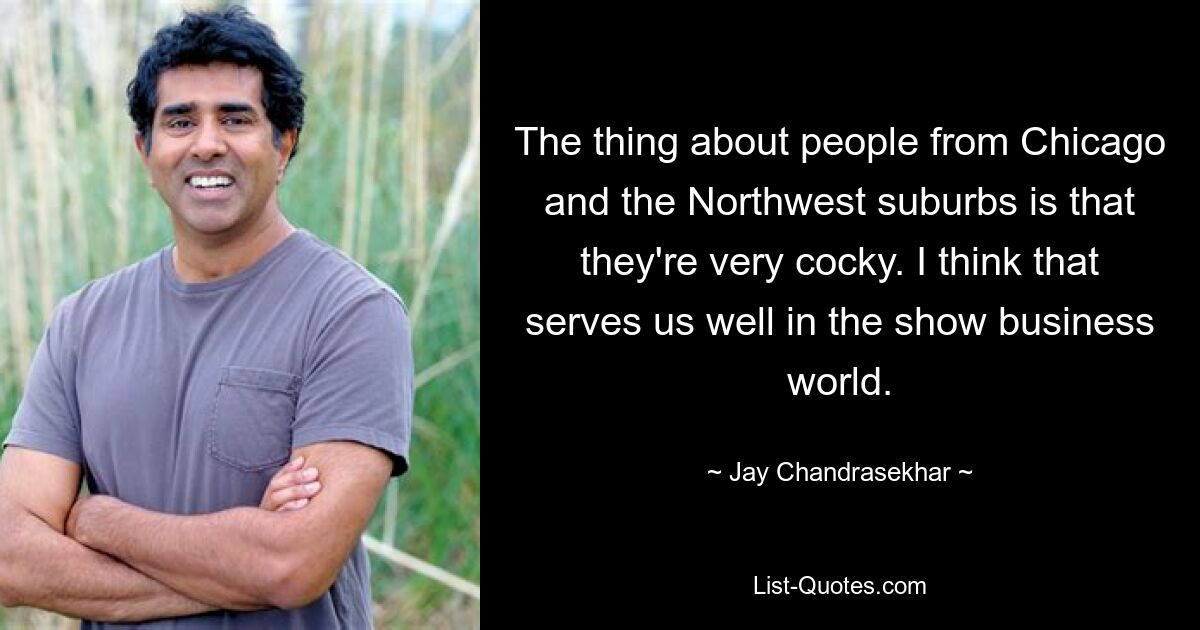 The thing about people from Chicago and the Northwest suburbs is that they're very cocky. I think that serves us well in the show business world.

~ Jay Chandrasekhar ~

List-Quotes.com